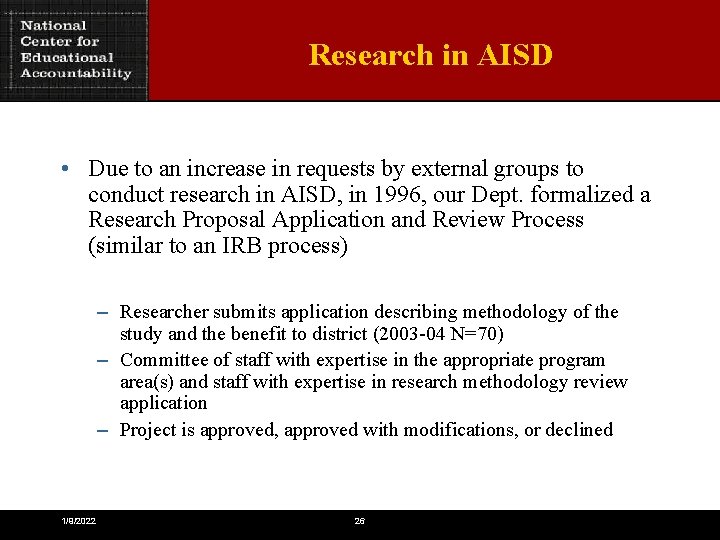 National Center for Educational Accountability

Research in AISD

• Due to an increase in requests by external groups to conduct research in AISD, in 1996, our Dept. formalized a Research Proposal Application and Review Process (similar to an IRB process)

– Researcher submits application describing methodology of the study and the benefit to district (2003-04 N=70)
– Committee of staff with expertise in the appropriate program area(s) and staff with expertise in research methodology review application
– Project is approved, approved with modifications, or declined

1/9/2022

26